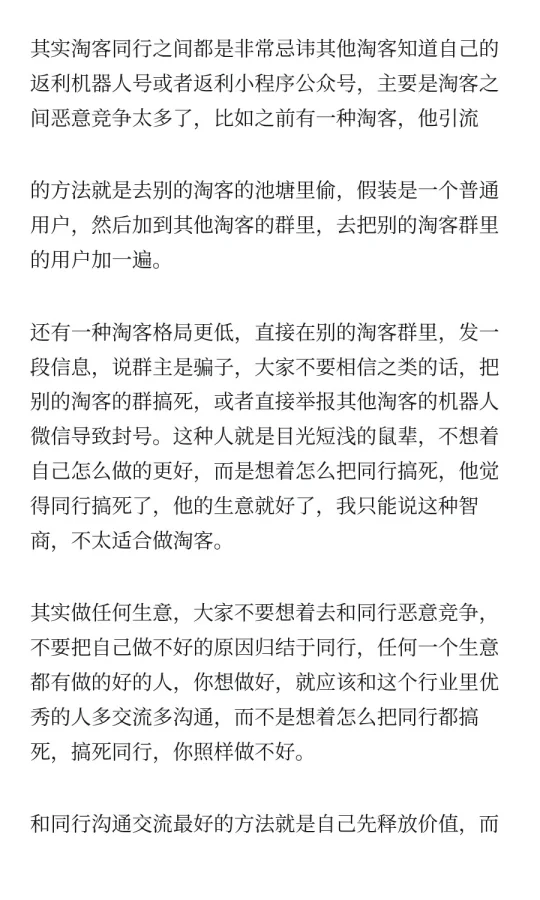 其实淘客同行之间都是非常忌讳其他淘客知道自己的返利机器人号或者返利小程序公众号，主要是淘客之间恶意竞争太多了，比如之前有一种淘客，他引流

的方法就是去别的淘客的池塘里偷，假装是一个普通用户，然后加到其他淘客的群里，去把别的淘客群里的用户加一遍。

还有一种淘客格局更低，直接在别的淘客群里，发一段信息，说群主是骗子，大家不要相信之类的话，把别的淘客的群搞死，或者直接举报其他淘客的机器人微信导致封号。这种人就是目光短浅的鼠辈，不想着自己怎么做的更好，而是想着怎么把同行搞死，他觉得同行搞死了，他的生意就好了，我只能说这种智商，不太适合做淘客。

其实做任何生意，大家不要想着去和同行恶意竞争，不要把自己做不好的原因归结于同行，任何一个生意都有做的好的人，你想做好，就应该和这个行业里优秀的人多交流多沟通，而不是想着怎么把同行都搞死，搞死同行，你照样做不好。

和同行沟通交流最好的方法就是自己先释放价值，而